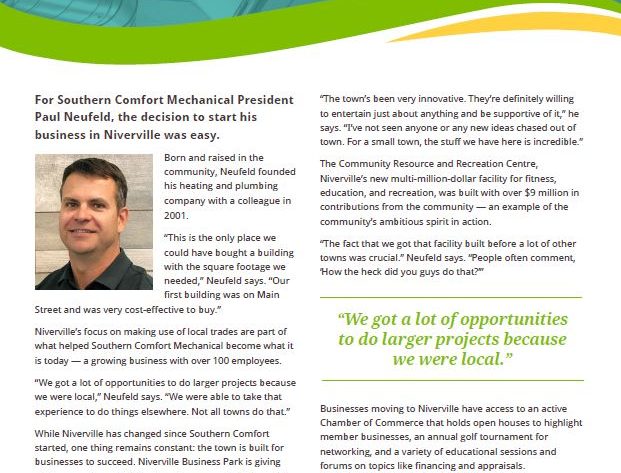 For Southern Comfort Mechanical President Paul Neufeld, the decision to start his business in Niverville was easy.

Born and raised in the community, Neufeld founded his heating and plumbing company with a colleague in 2001.

"This is the only place we could have bought a building with the square footage we needed," Neufeld says. "Our first building was on Main Street and was very cost-effective to buy."

Niverville's focus on making use of local trades are part of what helped Southern Comfort Mechanical become what it is today — a growing business with over 100 employees.

"We got a lot of opportunities to do larger projects because we were local," Neufeld says. "We were able to take that experience to do things elsewhere. Not all towns do that."

While Niverville has changed since Southern Comfort started, one thing remains constant: the town is built for businesses to succeed. Niverville Business Park is giving

"The town's been very innovative. They're definitely willing to entertain just about anything and be supportive of it," he says. "I've not seen anyone or any new ideas chased out of town. For a small town, the stuff we have here is incredible."

The Community Resource and Recreation Centre, Niverville's new multi-million-dollar facility for fitness, education, and recreation, was built with over $9 million in contributions from the community — an example of the community's ambitious spirit in action.

"The fact that we got that facility built before a lot of other towns was crucial." Neufeld says. "People often comment, 'How the heck did you guys do that?'"

"We got a lot of opportunities to do larger projects because we were local."

Businesses moving to Niverville have access to an active Chamber of Commerce that holds open houses to highlight member businesses, an annual golf tournament for networking, and a variety of educational sessions and forums on topics like financing and appraisals.